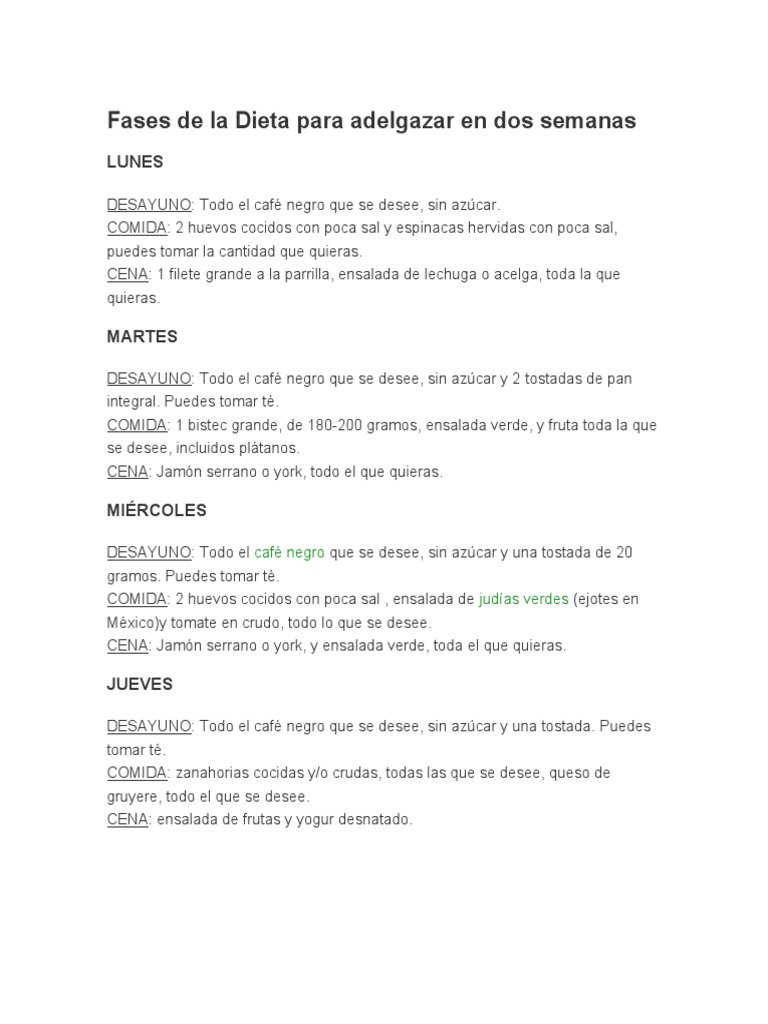 Fases de la Dieta para adelgazar en dos semanas

LUNES

DESAYUNO: Todo el café negro que se desee, sin azúcar.
COMIDA: 2 huevos cocidos con poca sal y espinacas hervidas con poca sal, puedes tomar la cantidad que quieras.
CENA: 1 filete grande a la parrilla, ensalada de lechuga o acelga, toda la que quieras.

MARTES

DESAYUNO: Todo el café negro que se desee, sin azúcar y 2 tostadas de pan integral. Puedes tomar té.
COMIDA: 1 bistec grande, de 180-200 gramos, ensalada verde, y fruta toda la que se desee, incluidos plátanos.
CENA: Jamón serrano o york, todo el que quieras.

MIÉRCOLES

DESAYUNO: Todo el café negro que se desee, sin azúcar y una tostada de 20 gramos. Puedes tomar té.
COMIDA: 2 huevos cocidos con poca sal , ensalada de judías verdes (ejotes en México)y tomate en crudo, todo lo que se desee.
CENA: Jamón serrano o york, y ensalada verde, toda el que quieras.

JUEVES

DESAYUNO: Todo el café negro que se desee, sin azúcar y una tostada. Puedes tomar té.
COMIDA: zanahorias cocidas y/o crudas, todas las que se desee, queso de gruyere, todo el que se desee.
CENA: ensalada de frutas y yogur desnatado.